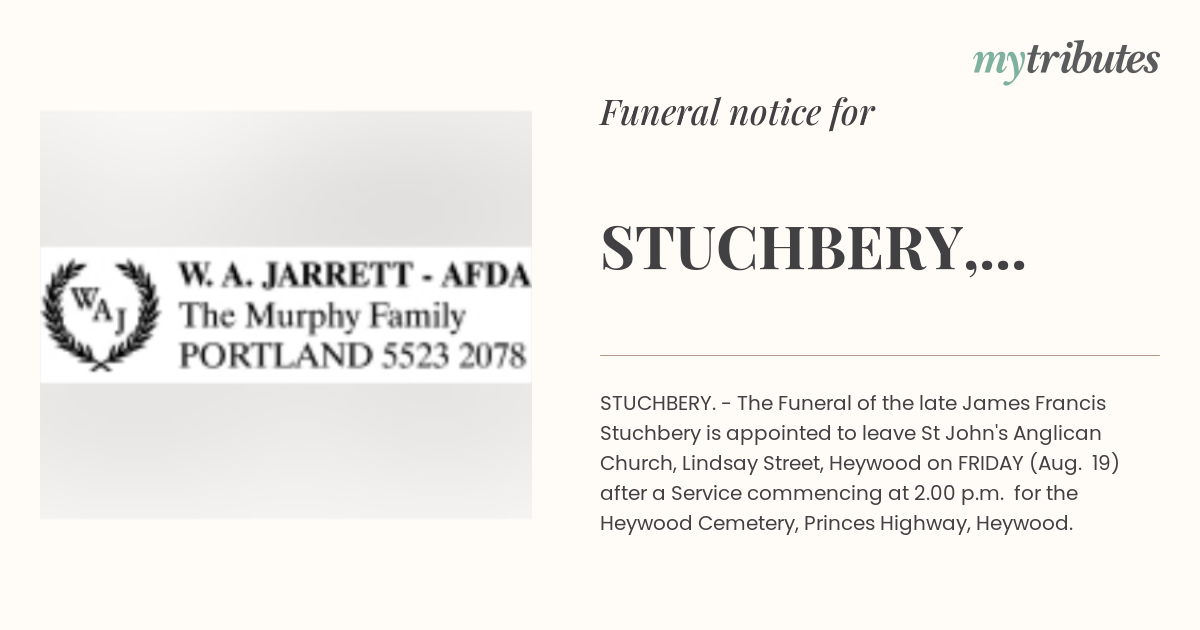 mytributes

WAJ

W. A. JARRETT - AFDA
The Murphy Family
PORTLAND 5523 2078

Funeral notice for

STUCHBERY,...

STUCHBERY. - The Funeral of the late James Francis Stuchbery is appointed to leave St John's Anglican Church, Lindsay Street, Heywood on FRIDAY (Aug. 19) after a Service commencing at 2.00 p.m. for the Heywood Cemetery, Princes Highway, Heywood.